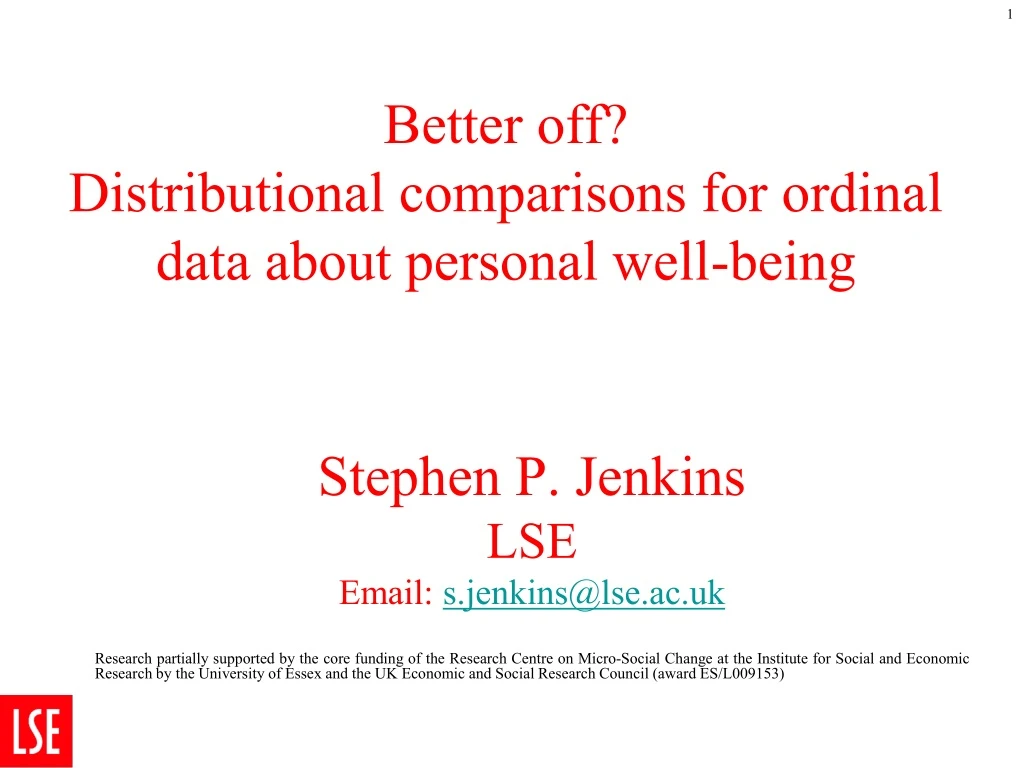 1

Better off?
Distributional comparisons for ordinal data about personal well-being

Stephen P. Jenkins
LSE
Email: s.jenkins@lse.ac.uk

Research partially supported by the core funding of the Research Centre on Micro-Social Change at the Institute for Social and Economic Research by the University of Essex and the UK Economic and Social Research Council (award ES/L009153)

LSE